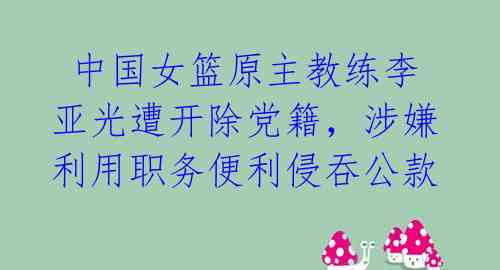 中国女篮原主教练李亚光遭开除党籍，涉嫌利用职务便利侵吞公款